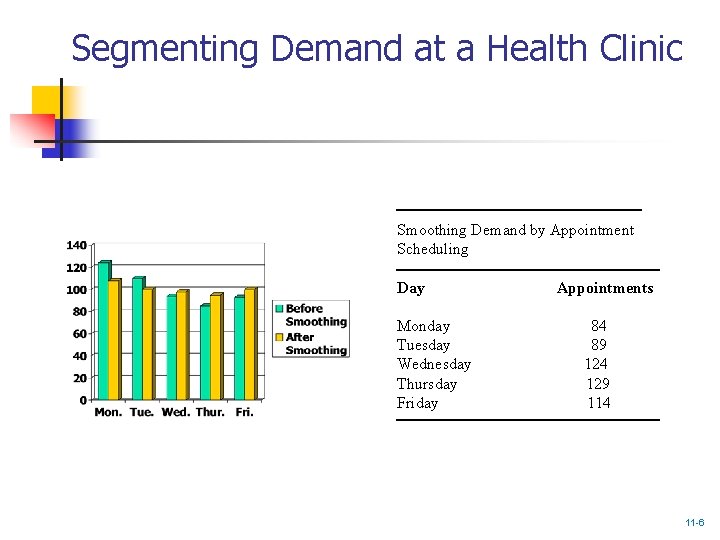 Segmenting Demand at a Health Clinic

140
120
100
80
60
40
20
0
Mon. Tue. Wed. Thur. Fri.

Before Smoothing
After Smoothing

Smoothing Demand by Appointment Scheduling

| Day | Appointments |
|---|---|
| Monday | 84 |
| Tuesday | 89 |
| Wednesday | 124 |
| Thursday | 129 |
| Friday | 114 |

11-6